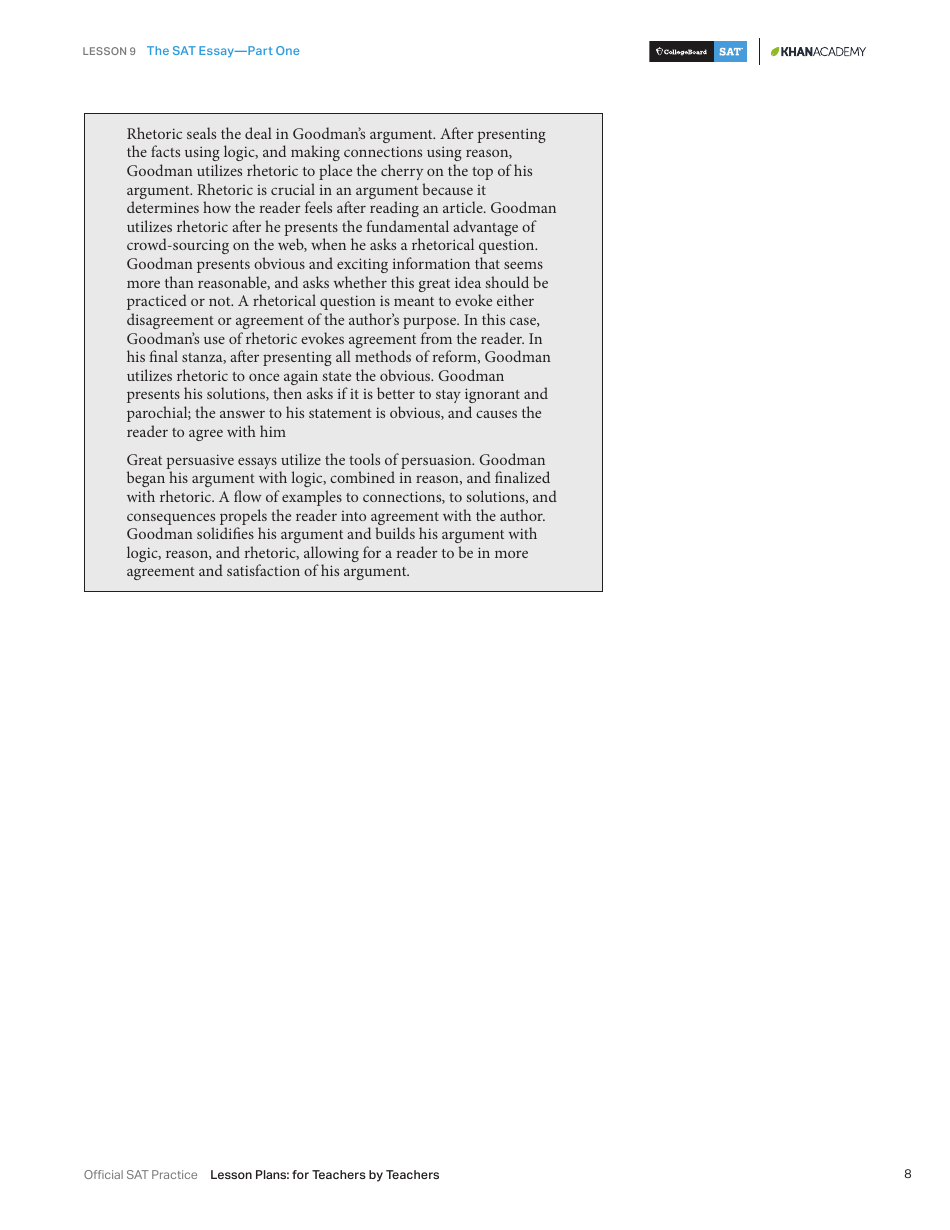 LESSON 9 The SAT Essay—Part One

CollegeBoard SAT

KHANACADEMY

Rhetoric seals the deal in Goodman's argument. After presenting the facts using logic, and making connections using reason, Goodman utilizes rhetoric to place the cherry on the top of his argument. Rhetoric is crucial in an argument because it determines how the reader feels after reading an article. Goodman utilizes rhetoric after he presents the fundamental advantage of crowd-sourcing on the web, when he asks a rhetorical question. Goodman presents obvious and exciting information that seems more than reasonable, and asks whether this great idea should be practiced or not. A rhetorical question is meant to evoke either disagreement or agreement of the author's purpose. In this case, Goodman's use of rhetoric evokes agreement from the reader. In his final stanza, after presenting all methods of reform, Goodman utilizes rhetoric to once again state the obvious. Goodman presents his solutions, then asks if it is better to stay ignorant and parochial; the answer to his statement is obvious, and causes the reader to agree with him

Great persuasive essays utilize the tools of persuasion. Goodman began his argument with logic, combined in reason, and finalized with rhetoric. A flow of examples to connections, to solutions, and consequences propels the reader into agreement with the author. Goodman solidifies his argument and builds his argument with logic, reason, and rhetoric, allowing for a reader to be in more agreement and satisfaction of his argument.

Official SAT Practice Lesson Plans: for Teachers by Teachers 8